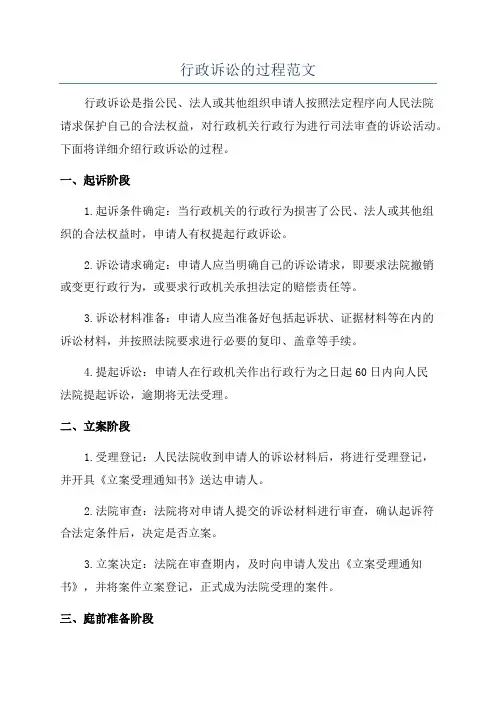 行政诉讼的过程范文

行政诉讼是指公民、法人或其他组织申请人按照法定程序向人民法院请求保护自己的合法权益，对行政机关行政行为进行司法审查的诉讼活动。下面将详细介绍行政诉讼的过程。

一、起诉阶段

1.起诉条件确定：当行政机关的行政行为损害了公民、法人或其他组织的合法权益时，申请人有权提起行政诉讼。

2.诉讼请求确定：申请人应当明确自己的诉讼请求，即要求法院撤销或变更行政行为，或要求行政机关承担法定的赔偿责任等。

3.诉讼材料准备：申请人应当准备好包括起诉状、证据材料等在内的诉讼材料，并按照法院要求进行必要的复印、盖章等手续。

4.提起诉讼：申请人在行政机关作出行政行为之日起60日内向人民法院提起诉讼，逾期将无法受理。

二、立案阶段

1.受理登记：人民法院收到申请人的诉讼材料后，将进行受理登记，并开具《立案受理通知书》送达申请人。

2.法院审查：法院将对申请人提交的诉讼材料进行审查，确认起诉符合法定条件后，决定是否立案。

3.立案决定：法院在审查期内，及时向申请人发出《立案受理通知书》，并将案件立案登记，正式成为法院受理的案件。

三、庭前准备阶段